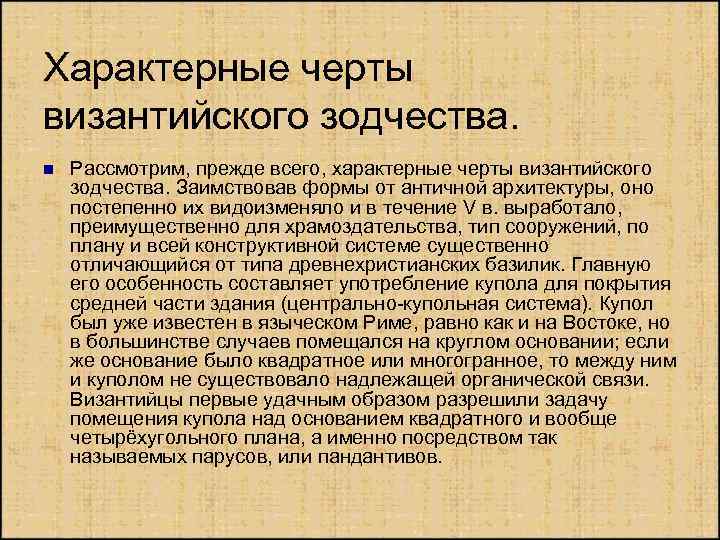 Характерные черты византийского зодчества.

Рассмотрим, прежде всего, характерные черты византийского зодчества. Заимствовав формы от античной архитектуры, оно постепенно их видоизменяло и в течение V в. выработало, преимущественно для храмоздательства, тип сооружений, по плану и всей конструктивной системе существенно отличающийся от типа древнехристианских базилик. Главную его особенность составляет употребление купола для покрытия средней части здания (центрально-купольная система). Купол был уже известен в языческом Риме, равно как и на Востоке, но в большинстве случаев помещался на круглом основании; если же основание было квадратное или многогранное, то между ним и куполом не существовало надлежащей органической связи. Византийцы первые удачным образом разрешили задачу помещения купола над основанием квадратного и вообще четырёхугольного плана, а именно посредством так называемых парусов, или пандантивов.